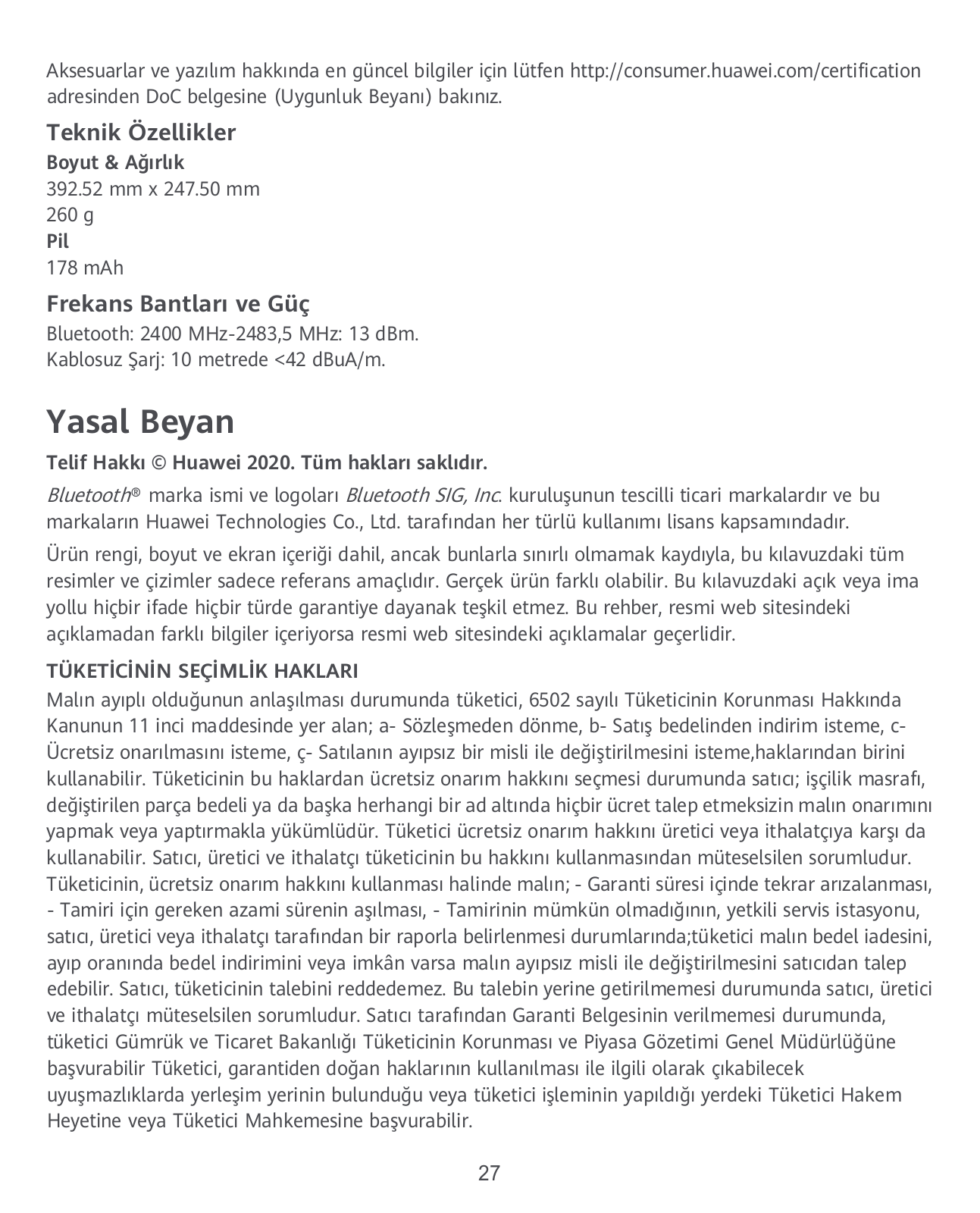 Aksesuarlar ve yazılım hakkında en güncel bilgiler için lütfen http://consumer.huawei.com/certification adresinden DoC belgesine (Uygunluk Beyanı) bakınız.

Teknik Özellikler

Boyut & Ağırlık
392.52 mm x 247.50 mm
260 g
Pil
178 mAh

Frekans Bantları ve Güç

Bluetooth: 2400 MHz-2483,5 MHz: 13 dBm.
Kablosuz Şarj: 10 metrede <42 dBuA/m.

Yasal Beyan

Telif Hakkı © Huawei 2020. Tüm hakları saklıdır.

Bluetooth® marka ismi ve logoları Bluetooth SIG, Inc. kuruluşunun tescilli ticari markalardır ve bu markaların Huawei Technologies Co., Ltd. tarafından her türlü kullanımı lisans kapsamındadır.

Ürün rengi, boyut ve ekran içeriği dahil, ancak bunlarla sınırlı olmamak kaydıyla, bu kılavuzdaki tüm resimler ve çizimler sadece referans amaçlıdır. Gerçek ürün farklı olabilir. Bu kılavuzdaki açık veya ima yollu hiçbir ifade hiçbir türde garantiye dayanak teşkil etmez. Bu rehber, resmi web sitesindeki açıklamadan farklı bilgiler içeriyorsa resmi web sitesindeki açıklamalar geçerlidir.

TÜKETİCİNİN SEÇİMLİK HAKLARI

Malın ayıplı olduğunun anlaşılması durumunda tüketici, 6502 sayılı Tüketicinin Korunması Hakkında Kanunun 11 inci maddesinde yer alan; a- Sözleşmeden dönme, b- Satış bedelinden indirim isteme, c- Ücretsiz onarılmasını isteme, ç- Satılanın ayıpsız bir misli ile değiştirilmesini isteme,haklarından birini kullanabilir. Tüketicinin bu haklardan ücretsiz onarım hakkını seçmesi durumunda satıcı; işçilik masrafı, değiştirilen parça bedeli ya da başka herhangi bir ad altında hiçbir ücret talep etmeksizin malın onarımını yapmak veya yaptırmakla yükümlüdür. Tüketici ücretsiz onarım hakkını üretici veya ithalatçıya karşı da kullanabilir. Satıcı, üretici ve ithalatçı tüketicinin bu hakkını kullanmasından müteselsilen sorumludur. Tüketicinin, ücretsiz onarım hakkını kullanması halinde malın; - Garanti süresi içinde tekrar arızalanması, - Tamiri için gereken azami sürenin aşılması, - Tamirinin mümkün olmadığının, yetkili servis istasyonu, satıcı, üretici veya ithalatçı tarafından bir raporla belirlenmesi durumlarında;tüketici malın bedel iadesini, ayıp oranında bedel indirimini veya imkân varsa malın ayıpsız misli ile değiştirilmesini satıcıdan talep edebilir. Satıcı, tüketicinin talebini reddedemez. Bu talebin yerine getirilmemesi durumunda satıcı, üretici ve ithalatçı müteselsilen sorumludur. Satıcı tarafından Garanti Belgesinin verilmemesi durumunda, tüketici Gümrük ve Ticaret Bakanlığı Tüketicinin Korunması ve Piyasa Gözetimi Genel Müdürlüğüne başvurabilir Tüketici, garantiden doğan haklarının kullanılması ile ilgili olarak çıkabilecek uyuşmazlıklarda yerleşim yerinin bulunduğu veya tüketici işleminin yapıldığı yerdeki Tüketici Hakem Heyetine veya Tüketici Mahkemesine başvurabilir.

27